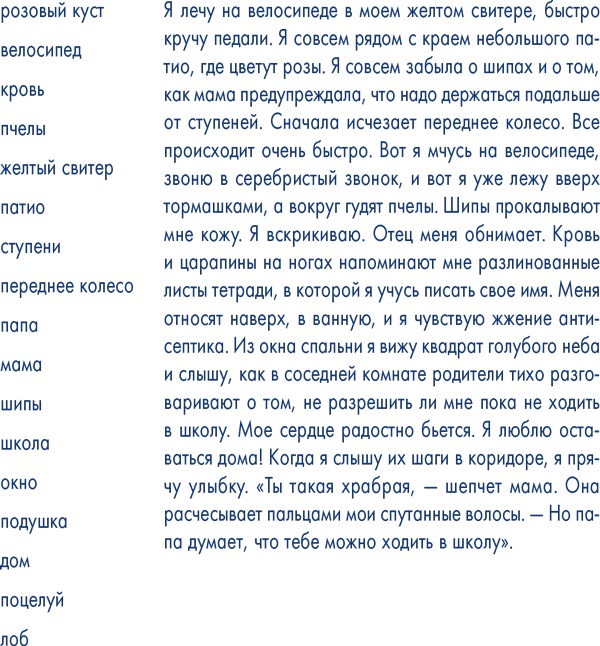 розовый куст
велосипед
кровь
пчелы
желтый свитер
патио
ступени
переднее колесо
папа
мама
шипы
школа
окно
подушка
дом
поцелуй
лоб

Я лечу на велосипеде в моем желтом свитере, быстро кручу педали. Я совсем рядом с краем небольшого патио, где цветут розы. Я совсем забыла о шипах и о том, как мама предупреждала, что надо держаться подальше от ступеней. Сначала исчезает переднее колесо. Все происходит очень быстро. Вот я мчусь на велосипеде, звоню в серебристый звонок, и вот я уже лежу вверх тормашками, а вокруг гудят пчелы. Шипы прокалывают мне кожу. Я вскрикиваю. Отец меня обнимает. Кровь и царапины на ногах напоминают мне разлинованные листы тетради, в которой я учусь писать свое имя. Меня относят наверх, в ванную, и я чувствую жжение антисептика. Из окна спальни я вижу квадрат голубого неба и слышу, как в соседней комнате родители тихо разговаривают о том, не разрешить ли мне пока не ходить в школу. Мое сердце радостно бьется. Я люблю оставаться дома! Когда я слышу их шаги в коридоре, я прячу улыбку. «Ты такая храбрая, — шепчет мама. Она расчесывает пальцами мои спутанные волосы. — Но папа думает, что тебе можно ходить в школу».